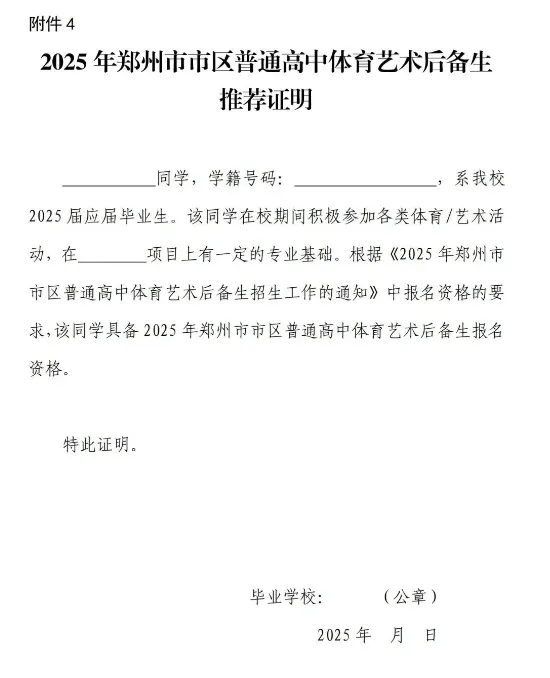 附件 4

2025 年郑州市市区普通高中体育艺术后备生推荐证明

__________同学，学籍号码：________________，系我校 2025 届应届毕业生。该同学在校期间积极参加各类体育/艺术活动，在________项目上有一定的专业基础。根据《2025 年郑州市市区普通高中体育艺术后备生招生工作的通知》中报名资格的要求，该同学具备 2025 年郑州市市区普通高中体育艺术后备生报名资格。

特此证明。

毕业学校：　　（公章）

2025 年　月　日